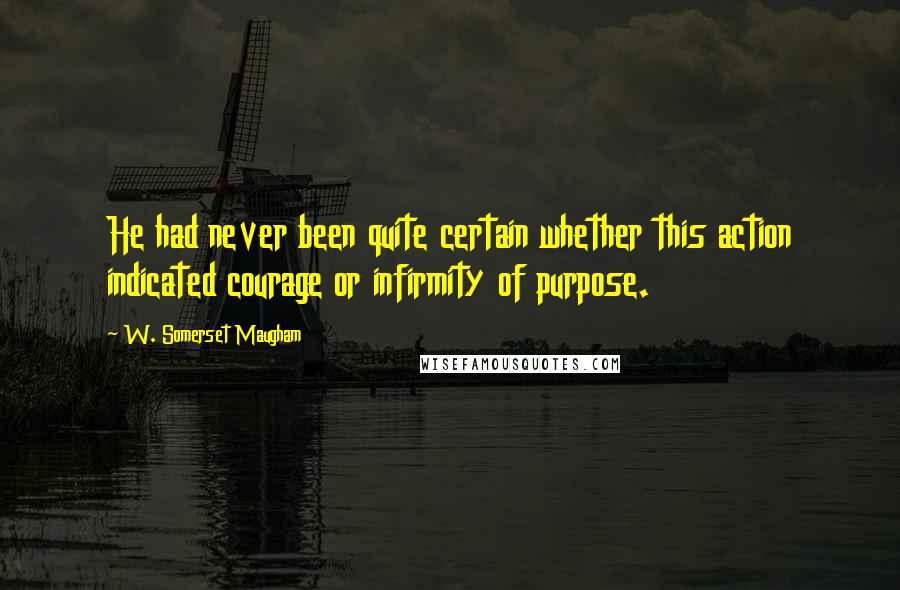 He had never been quite certain whether this action indicated courage or infirmity of purpose.

~ W. Somerset Maugham

WISEFAMOUSQUOTES.COM